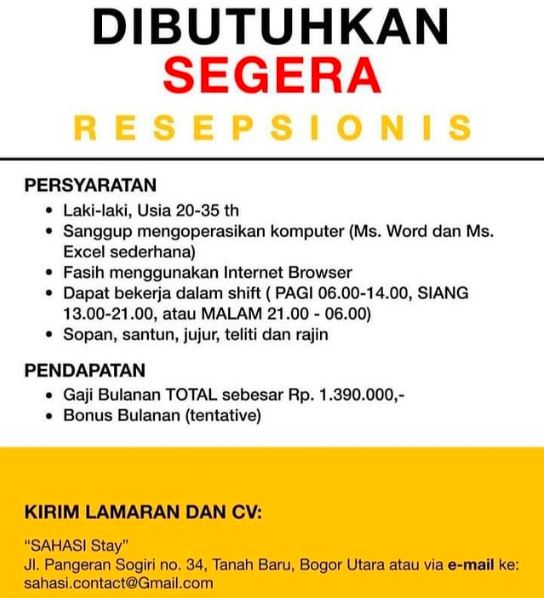 DIBUTUHKAN
SEGERA
RESEPSIONIS

PERSYARATAN
• Laki-laki, Usia 20-35 th
• Sanggup mengoperasikan komputer (Ms. Word dan Ms. Excel sederhana)
• Fasih menggunakan Internet Browser
• Dapat bekerja dalam shift ( PAGI 06.00-14.00, SIANG 13.00-21.00, atau MALAM 21.00 - 06.00)
• Sopan, santun, jujur, teliti dan rajin

PENDAPATAN
• Gaji Bulanan TOTAL sebesar Rp. 1.390.000,-
• Bonus Bulanan (tentative)

KIRIM LAMARAN DAN CV:

"SAHASI Stay"
Jl. Pangeran Sogiri no. 34, Tanah Baru, Bogor Utara atau via e-mail ke: sahasi.contact@Gmail.com